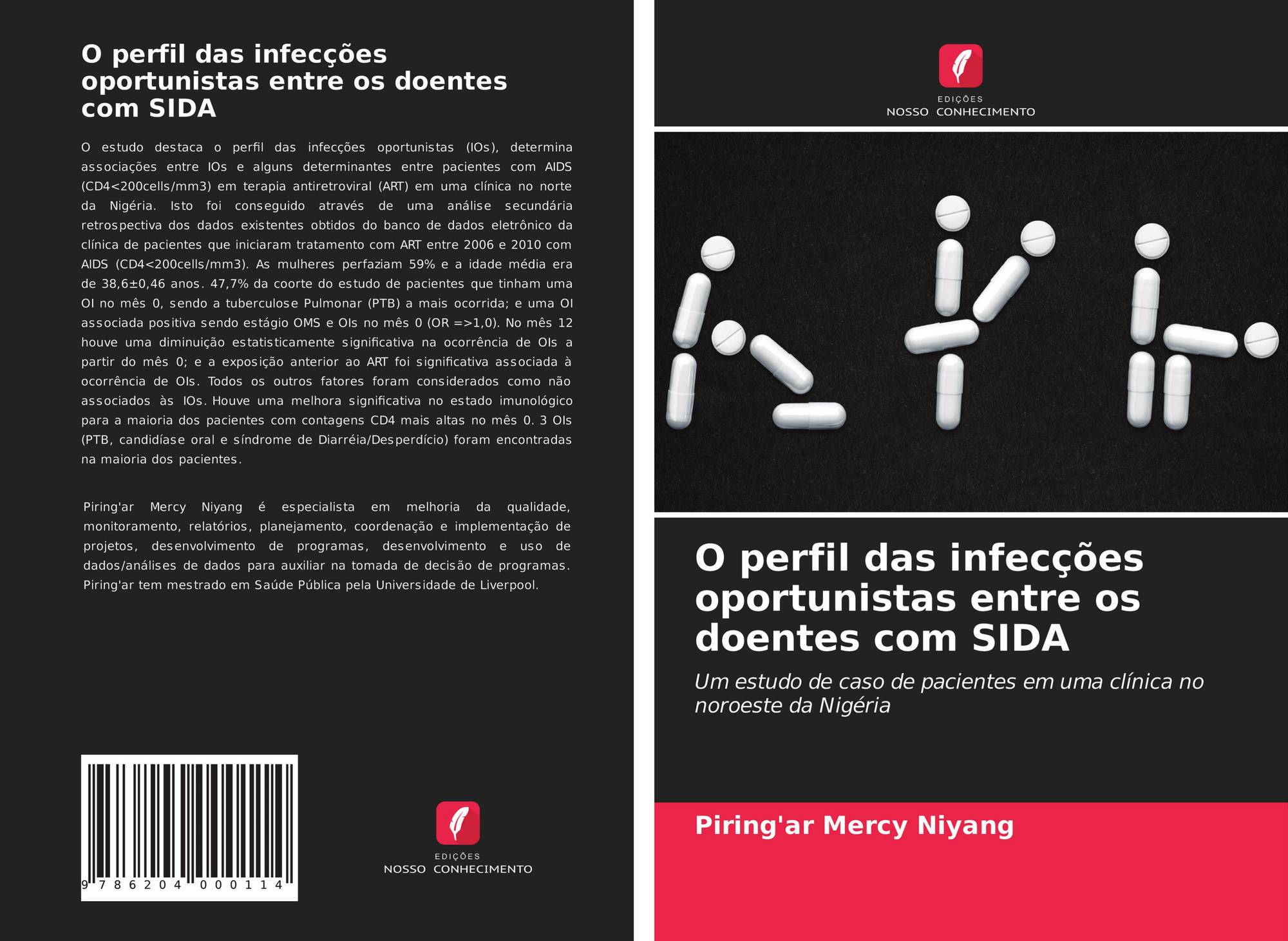 O perfil das infecções oportunistas entre os doentes com SIDA

O estudo destaca o perfil das infecções oportunistas (IOs), determina associações entre IOs e alguns determinantes entre pacientes com AIDS (CD4<200cells/mm3) em terapia antiretroviral (ART) em uma clínica no norte da Nigéria. Isto foi conseguido através de uma análise secundária retrospectiva dos dados existentes obtidos do banco de dados eletrônico da clínica de pacientes que iniciaram tratamento com ART entre 2006 e 2010 com AIDS (CD4<200cells/mm3). As mulheres perfaziam 59% e a idade média era de 38,6±0,46 anos. 47,7% da coorte do estudo de pacientes que tinham uma OI no mês 0, sendo a tuberculose Pulmonar (PTB) a mais ocorrida; e uma OI associada positiva sendo estágio OMS e OIs no mês 0 (OR =>1,0). No mês 12 houve uma diminuição estatisticamente significativa na ocorrência de OIs a partir do mês 0; e a exposição anterior ao ART foi significativa associada à ocorrência de OIs. Todos os outros fatores foram considerados como não associados às IOs. Houve uma melhora significativa no estado imunológico para a maioria dos pacientes com contagens CD4 mais altas no mês 0. 3 OIs (PTB, candidíase oral e síndrome de Diarréia/Desperdício) foram encontradas na maioria dos pacientes.

Piring'ar Mercy Niyang é especialista em melhoria da qualidade, monitoramento, relatórios, planejamento, coordenação e implementação de projetos, desenvolvimento de programas, desenvolvimento e uso de dados/análises de dados para auxiliar na tomada de decisão de programas. Piring'ar tem mestrado em Saúde Pública pela Universidade de Liverpool.

9 786204 000114

EDIÇÕES
NOSSO CONHECIMENTO

EDIÇÕES
NOSSO CONHECIMENTO

O perfil das infecções oportunistas entre os doentes com SIDA

Um estudo de caso de pacientes em uma clínica no noroeste da Nigéria

Piring'ar Mercy Niyang